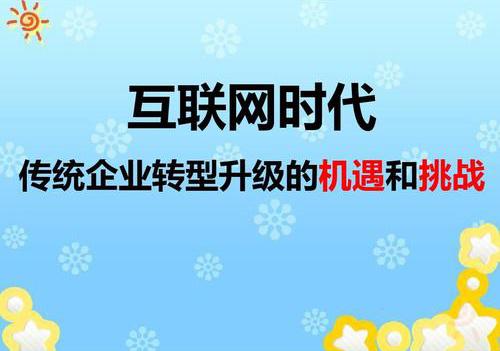 互联网时代

传统企业转型升级的机遇和挑战